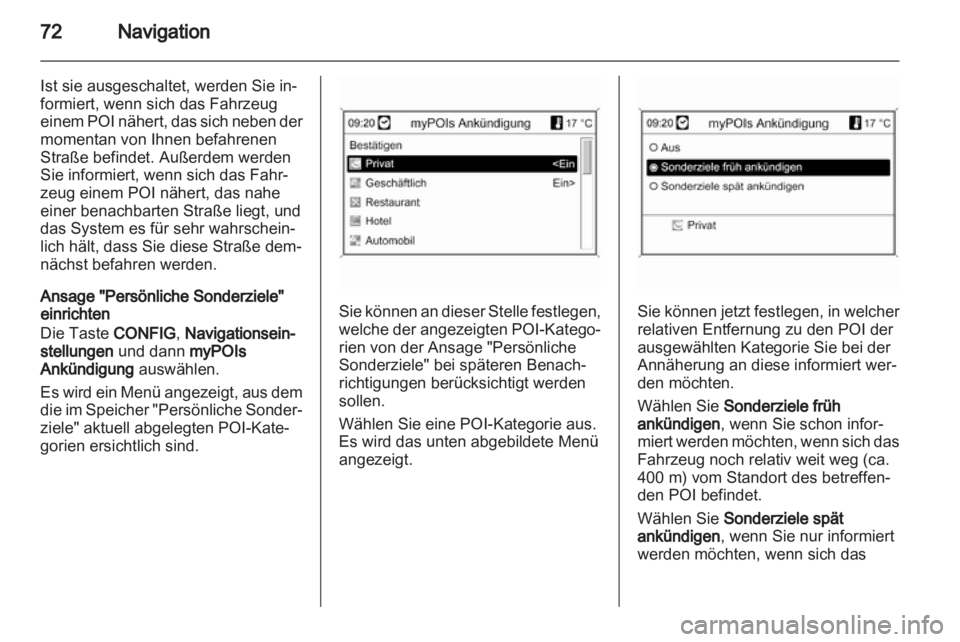 72 Navigation

Ist sie ausgeschaltet, werden Sie informiert, wenn sich das Fahrzeug einem POI nähert, das sich neben der momentan von Ihnen befahrenen Straße befindet. Außerdem werden Sie informiert, wenn sich das Fahrzeug einem POI nähert, das nahe einer benachbarten Straße liegt, und das System es für sehr wahrscheinlich hält, dass Sie diese Straße demnächst befahren werden.

Ansage "Persönliche Sonderziele" einrichten
Die Taste CONFIG, Navigationseinstellungen und dann myPOIs Ankündigung auswählen.

Es wird ein Menü angezeigt, aus dem die im Speicher "Persönliche Sonderziele" aktuell abgelegten POI-Kategorien ersichtlich sind.

09:20 myPOIs Ankündigung 17 °C
Bestätigen
Privat <Ein
Geschäftlich Ein>
Restaurant
Hotel
Automobil

Sie können an dieser Stelle festlegen, welche der angezeigten POI-Kategorien von der Ansage "Persönliche Sonderziele" bei späteren Benachrichtigungen berücksichtigt werden sollen.

Wählen Sie eine POI-Kategorie aus. Es wird das unten abgebildete Menü angezeigt.

09:20 myPOIs Ankündigung 17 °C
Aus
Sonderziele früh ankündigen
Sonderziele spät ankündigen
Privat

Sie können jetzt festlegen, in welcher relativen Entfernung zu den POI der ausgewählten Kategorie Sie bei der Annäherung an diese informiert werden möchten.

Wählen Sie Sonderziele früh ankündigen, wenn Sie schon informiert werden möchten, wenn sich das Fahrzeug noch relativ weit weg (ca. 400 m) vom Standort des betreffenden POI befindet.

Wählen Sie Sonderziele spät ankündigen, wenn Sie nur informiert werden möchten, wenn sich das

carmanualsonline.info